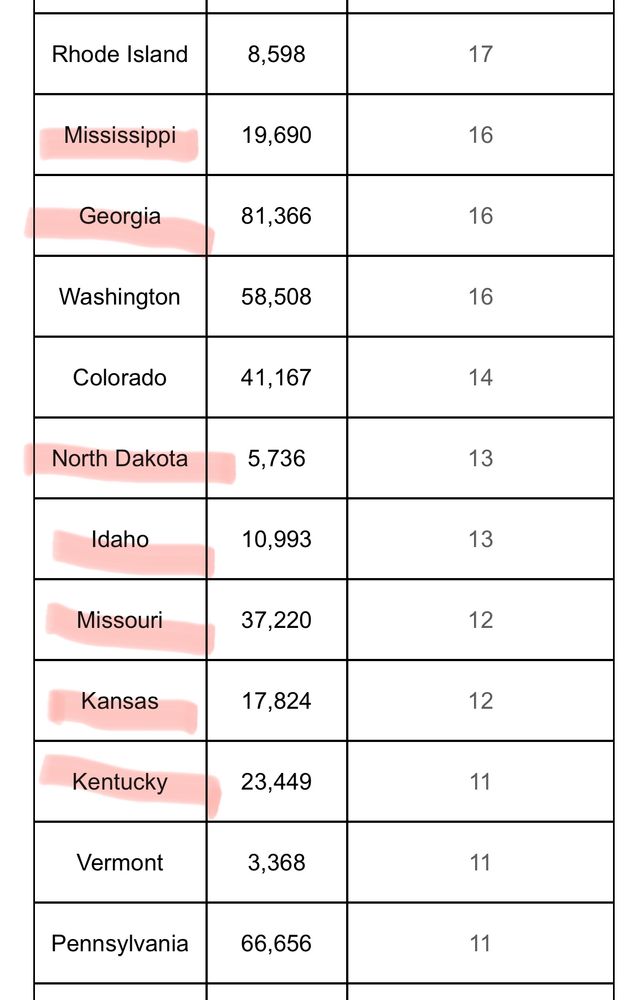 | | | |
|---|---|---|
| Rhode Island | 8,598 | 17 |
| Mississippi | 19,690 | 16 |
| Georgia | 81,366 | 16 |
| Washington | 58,508 | 16 |
| Colorado | 41,167 | 14 |
| North Dakota | 5,736 | 13 |
| Idaho | 10,993 | 13 |
| Missouri | 37,220 | 12 |
| Kansas | 17,824 | 12 |
| Kentucky | 23,449 | 11 |
| Vermont | 3,368 | 11 |
| Pennsylvania | 66,656 | 11 |